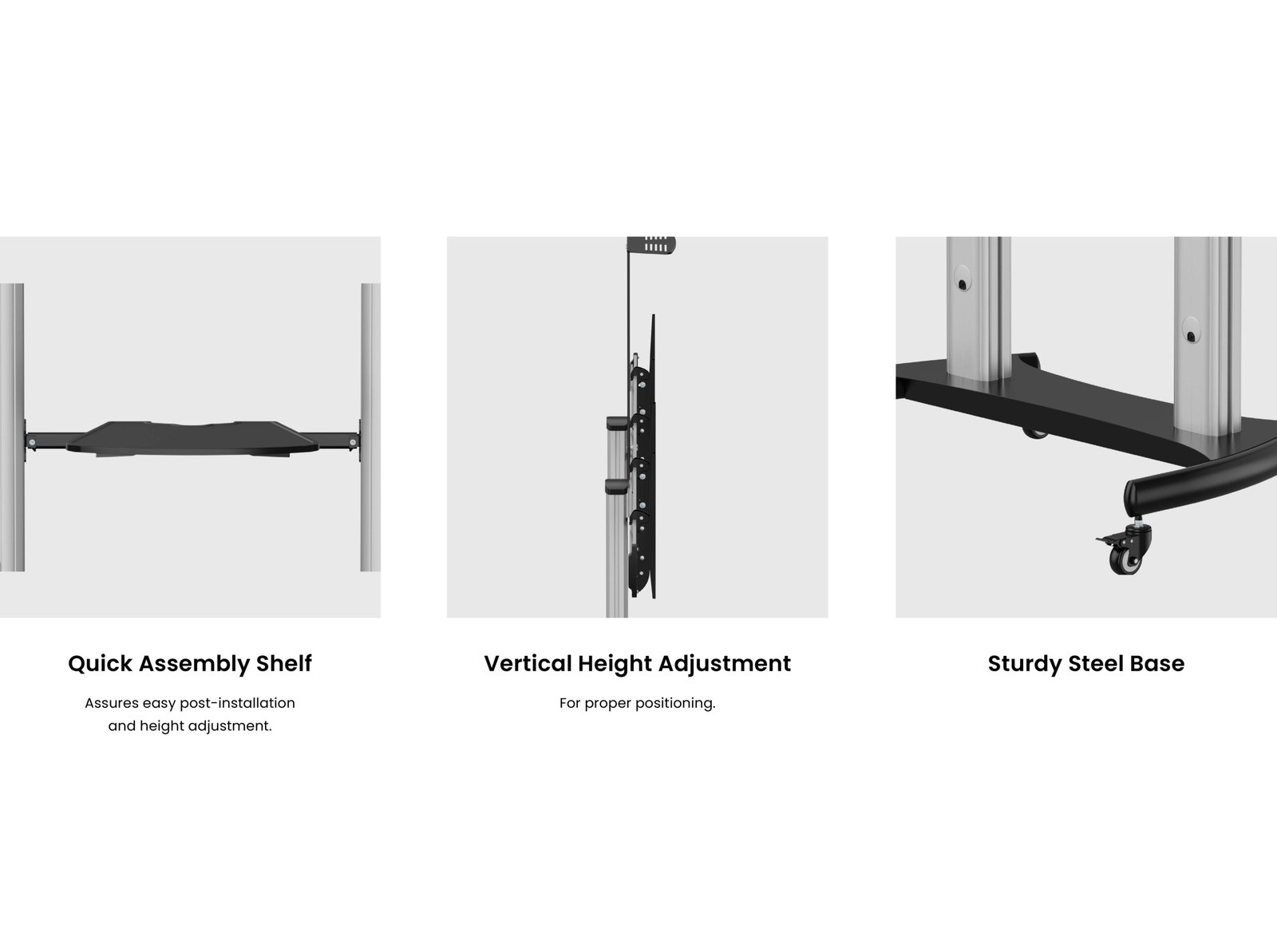 Quick Assembly Shelf

Assures easy post-installation and height adjustment.

Vertical Height Adjustment

For proper positioning.

Sturdy Steel Base